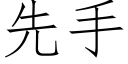 先手